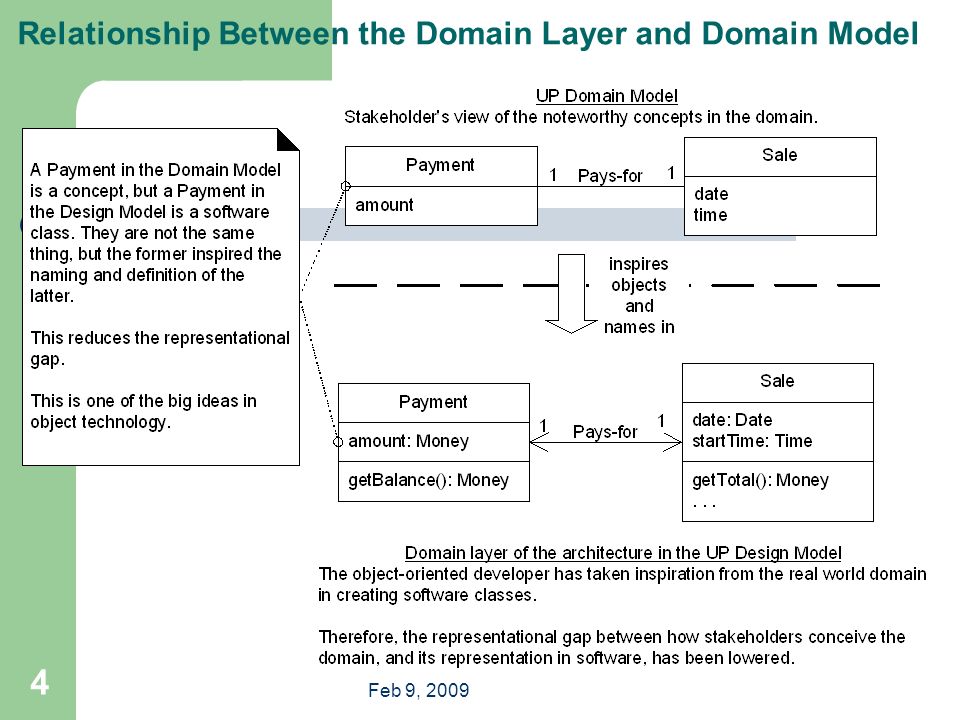 Relationship Between the Domain Layer and Domain Model

UP Domain Model
Stakeholder's view of the noteworthy concepts in the domain.

A Payment in the Domain Model is a concept, but a Payment in the Design Model is a software class. They are not the same thing, but the former inspired the naming and definition of the latter.

This reduces the representational gap.

This is one of the big ideas in object technology.

Payment

amount

1 Pays-for 1

Sale

date
time

inspires objects and names in

Payment

amount: Money

getBalance(): Money

1 Pays-for 1

Sale

date: Date
startTime: Time

getTotal(): Money
. . .

Domain layer of the architecture in the UP Design Model
The object-oriented developer has taken inspiration from the real world domain in creating software classes.

Therefore, the representational gap between how stakeholders conceive the domain, and its representation in software, has been lowered.

4

Feb 9, 2009